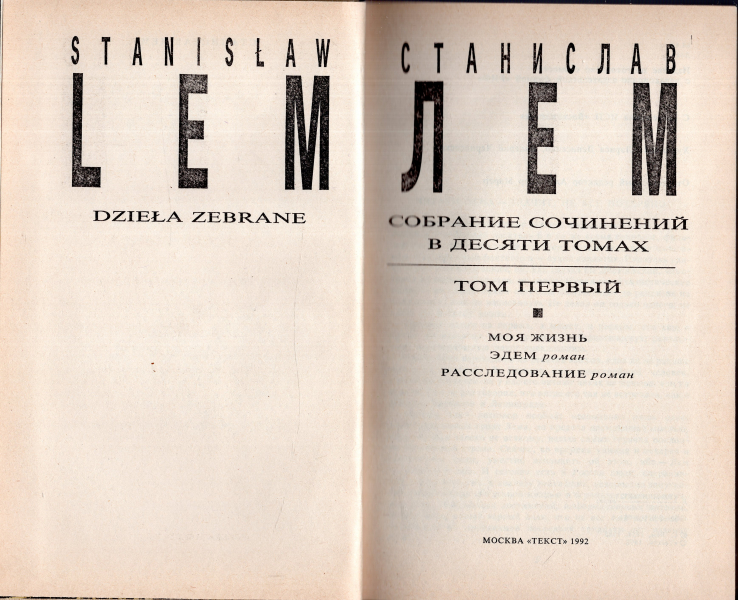 STANISŁAW
LEM

DZIEŁA ZEBRANE

СТАНИСЛАВ
ЛЕМ

СОБРАНИЕ СОЧИНЕНИЙ В ДЕСЯТИ ТОМАХ

ТОМ ПЕРВЫЙ

МОЯ ЖИЗНЬ
ЭДЕМ роман
РАССЛЕДОВАНИЕ роман

МОСКВА «ТЕКСТ» 1992